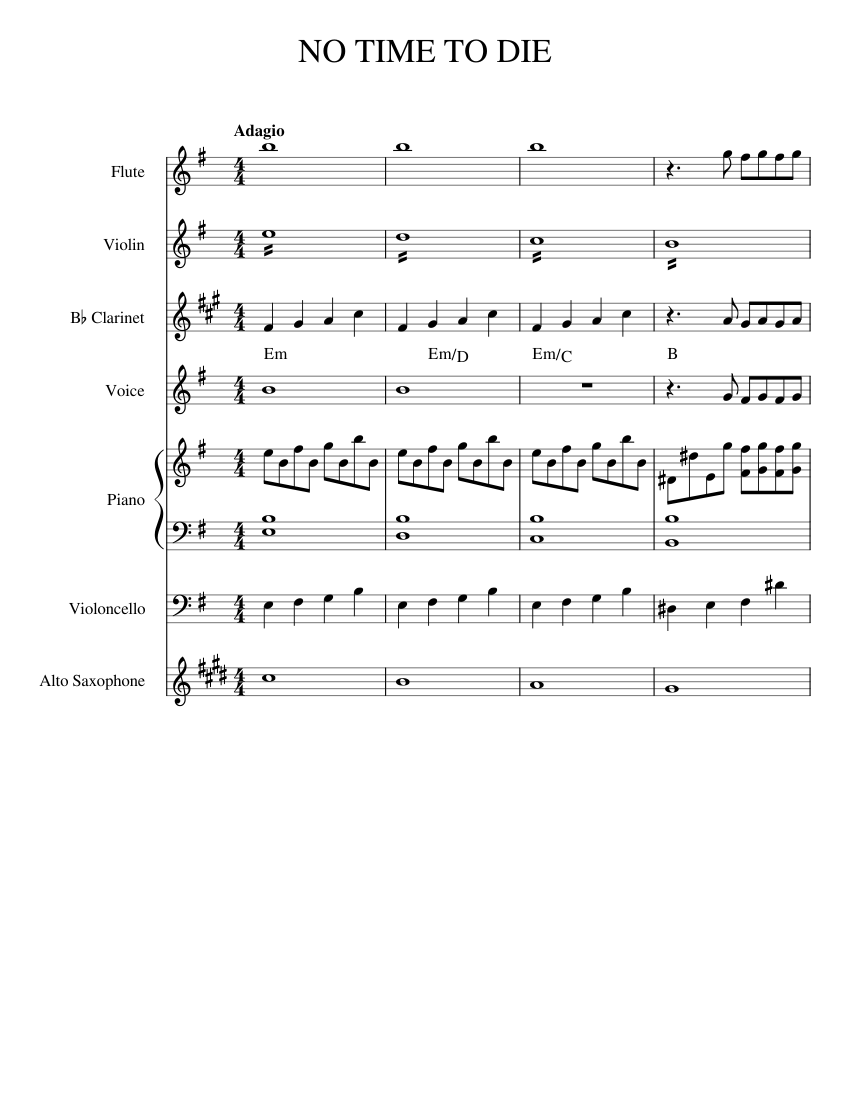 NO TIME TO DIE

Adagio

Flute

Violin

B♭ Clarinet

Em Em/D Em/C B

Voice

Piano

Violoncello

Alto Saxophone